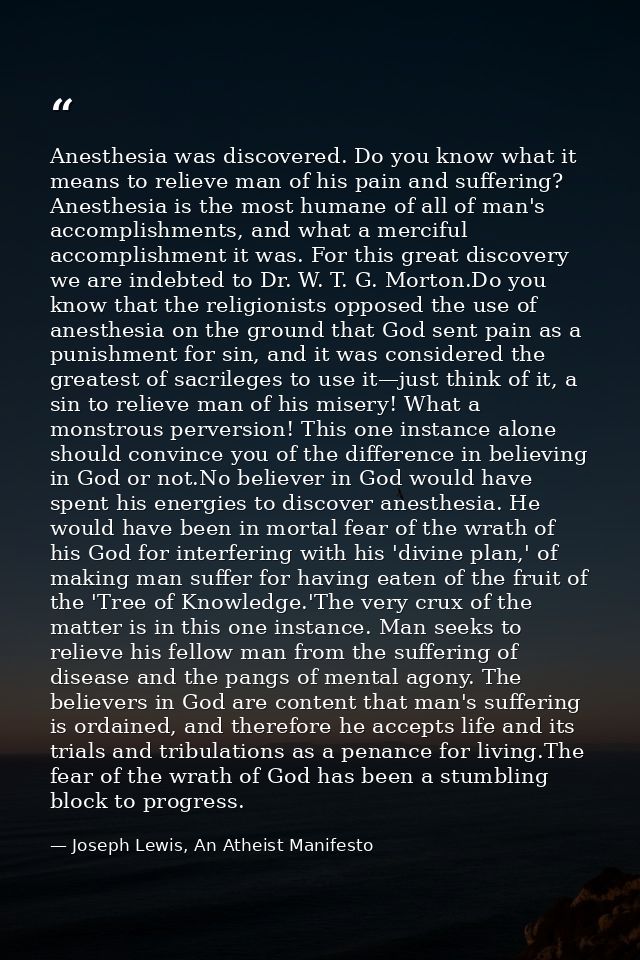 "

Anesthesia was discovered. Do you know what it means to relieve man of his pain and suffering? Anesthesia is the most humane of all of man's accomplishments, and what a merciful accomplishment it was. For this great discovery we are indebted to Dr. W. T. G. Morton.Do you know that the religionists opposed the use of anesthesia on the ground that God sent pain as a punishment for sin, and it was considered the greatest of sacrileges to use it—just think of it, a sin to relieve man of his misery! What a monstrous perversion! This one instance alone should convince you of the difference in believing in God or not.No believer in God would have spent his energies to discover anesthesia. He would have been in mortal fear of the wrath of his God for interfering with his 'divine plan,' of making man suffer for having eaten of the fruit of the 'Tree of Knowledge.'The very crux of the matter is in this one instance. Man seeks to relieve his fellow man from the suffering of disease and the pangs of mental agony. The believers in God are content that man's suffering is ordained, and therefore he accepts life and its trials and tribulations as a penance for living.The fear of the wrath of God has been a stumbling block to progress.

— Joseph Lewis, An Atheist Manifesto